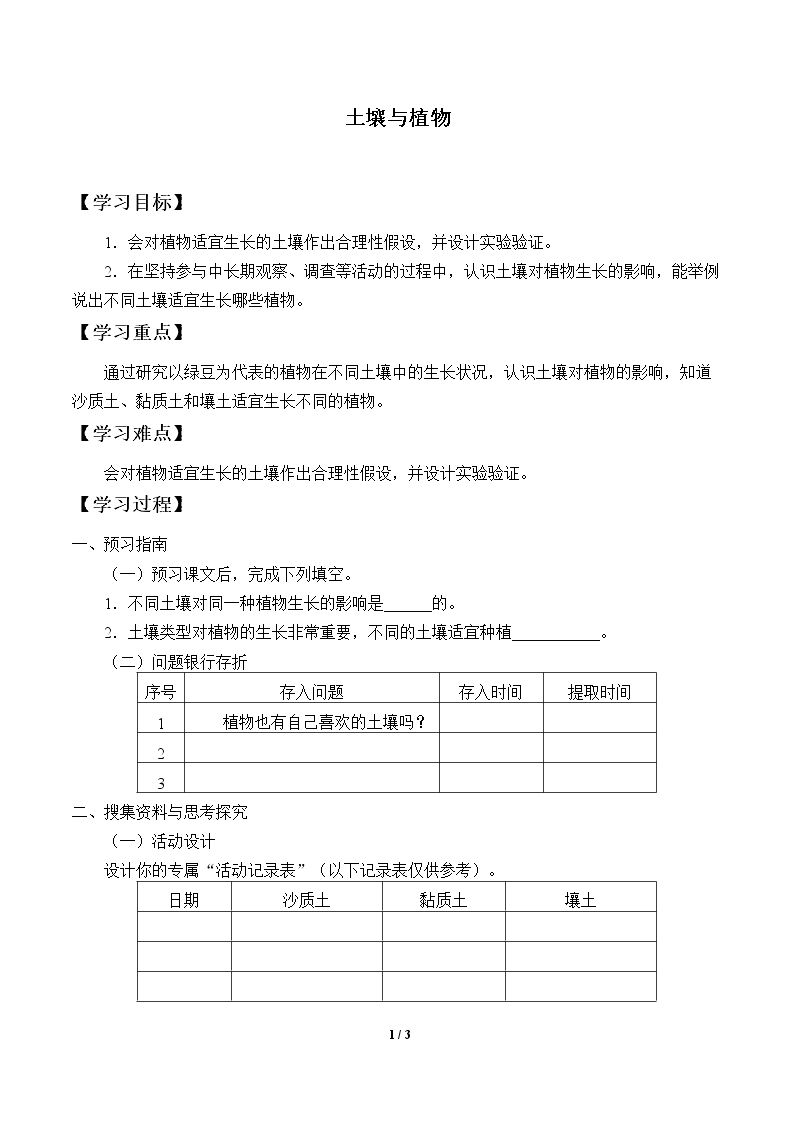 土壤与植物

【学习目标】

1．会对植物适宜生长的土壤作出合理性假设，并设计实验验证。

2．在坚持参与中长期观察、调查等活动的过程中，认识土壤对植物生长的影响，能举例说出不同土壤适宜生长哪些植物。

【学习重点】

通过研究以绿豆为代表的植物在不同土壤中的生长状况，认识土壤对植物的影响，知道沙质土、黏质土和壤土适宜生长不同的植物。

【学习难点】

会对植物适宜生长的土壤作出合理性假设，并设计实验验证。

【学习过程】

一、预习指南

（一）预习课文后，完成下列填空。

1．不同土壤对同一种植物生长的影响是____的。

2．土壤类型对植物的生长非常重要，不同的土壤适宜种植____。

（二）问题银行存折

| 序号 | 存入问题 | 存入时间 | 提取时间 |
|---|---|---|---|
| 1 | 植物也有自己喜欢的土壤吗？ |  |  |
| 2 |  |  |  |
| 3 |  |  |  |

二、搜集资料与思考探究

（一）活动设计

设计你的专属“活动记录表”（以下记录表仅供参考）。

| 日期 | 沙质土 | 黏质土 | 壤土 |
|---|---|---|---|
|  |  |  |  |
|  |  |  |  |
|  |  |  |  |

1 / 3